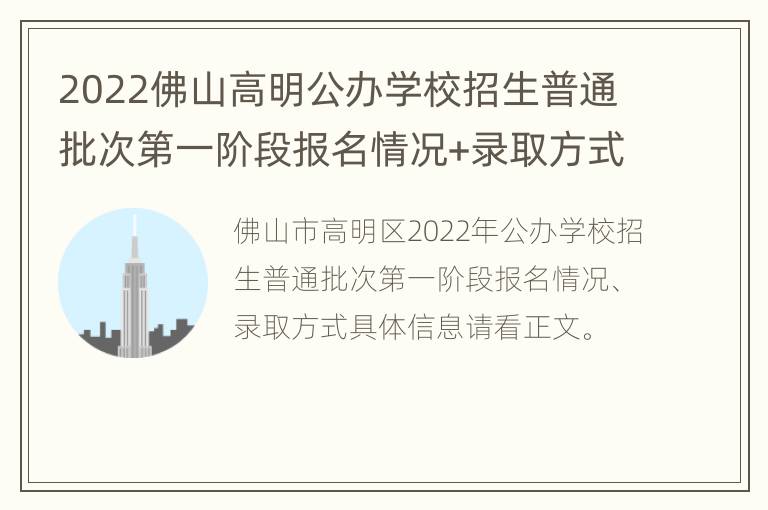 2022佛山高明公办学校招生普通批次第一阶段报名情况+录取方式

佛山市高明区2022年公办学校招生普通批次第一阶段报名情况、录取方式具体信息请看正文。